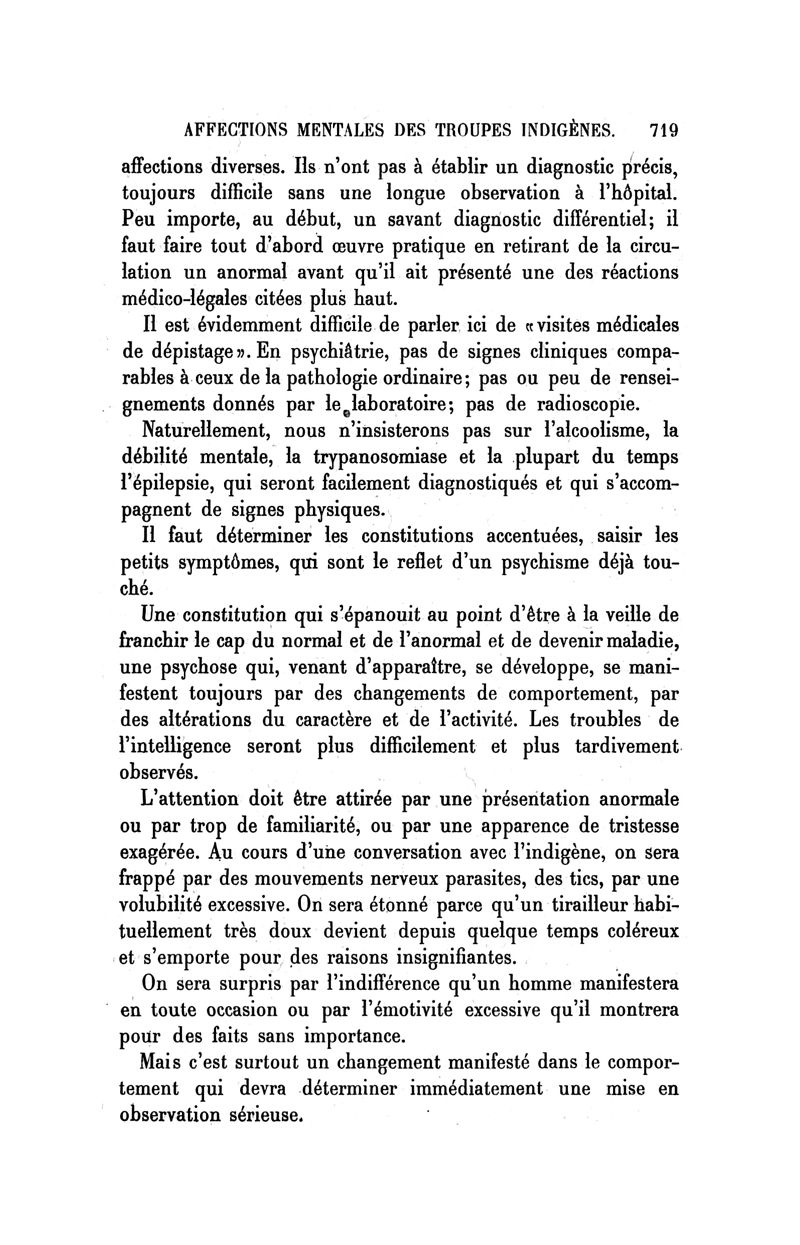 AFFECTIONS MENTALES DES TROUPES INDIGÈNES. 719

affections diverses. Ils n'ont pas à établir un diagnostic précis, toujours difficile sans une longue observation à l'hôpital. Peu importe, au début, un savant diagnostic différentiel; il faut faire tout d'abord œuvre pratique en retirant de la circulation un anormal avant qu'il ait présenté une des réactions médico-légales citées plus haut.

Il est évidemment difficile de parler ici de «visites médicales de dépistage». En psychiâtrie, pas de signes cliniques comparables à ceux de la pathologie ordinaire; pas ou peu de renseignements donnés par le laboratoire; pas de radioscopie.

Naturellement, nous n'insisterons pas sur l'alcoolisme, la débilité mentale, la trypanosomiase et la plupart du temps l'épilepsie, qui seront facilement diagnostiqués et qui s'accompagnent de signes physiques.

Il faut déterminer les constitutions accentuées, saisir les petits symptômes, qui sont le reflet d'un psychisme déjà touché.

Une constitution qui s'épanouit au point d'être à la veille de franchir le cap du normal et de l'anormal et de devenir maladie, une psychose qui, venant d'apparaître, se développe, se manifestent toujours par des changements de comportement, par des altérations du caractère et de l'activité. Les troubles de l'intelligence seront plus difficilement et plus tardivement observés.

L'attention doit être attirée par une présentation anormale ou par trop de familiarité, ou par une apparence de tristesse exagérée. Au cours d'une conversation avec l'indigène, on sera frappé par des mouvements nerveux parasites, des tics, par une volubilité excessive. On sera étonné parce qu'un tirailleur habituellement très doux devient depuis quelque temps coléreux et s'emporte pour des raisons insignifiantes.

On sera surpris par l'indifférence qu'un homme manifestera en toute occasion ou par l'émotivité excessive qu'il montrera pour des faits sans importance.

Mais c'est surtout un changement manifesté dans le comportement qui devra déterminer immédiatement une mise en observation sérieuse.